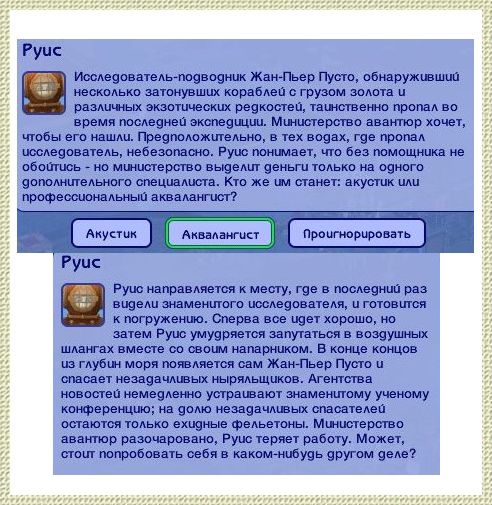 Руис

Исследователь-подводник Жан-Пьер Пусто, обнаруживший несколько затонувших кораблей с грузом золота и различных экзотических редкостей, таинственно пропал во время последней экспедиции. Министерство авантюр хочет, чтобы его нашли. Предположительно, в тех водах, где пропал исследователь, небезопасно. Руис понимает, что без помощника не обойтись - но министерство выделит деньги только на одного дополнительного специалиста. Кто же им станет: акустик или профессиональный аквалангист?

Акустик
Аквалангист
Проигнорировать

Руис

Руис направляется к месту, где в последний раз видели знаменитого исследователя, и готовится к погружению. Сперва все идет хорошо, но затем Руис умудряется запутаться в воздушных шлангах вместе со своим напарником. В конце концов из глубин моря появляется сам Жан-Пьер Пусто и спасает незадачливых ныряльщиков. Агентства новостей немедленно устраивают знаменитому ученому конференцию; на долю незадачливых спасателей остаются только ехидные фельетоны. Министерство авантюр разочаровано, Руис теряет работу. Может, стоит попробовать себя в каком-нибудь другом деле?